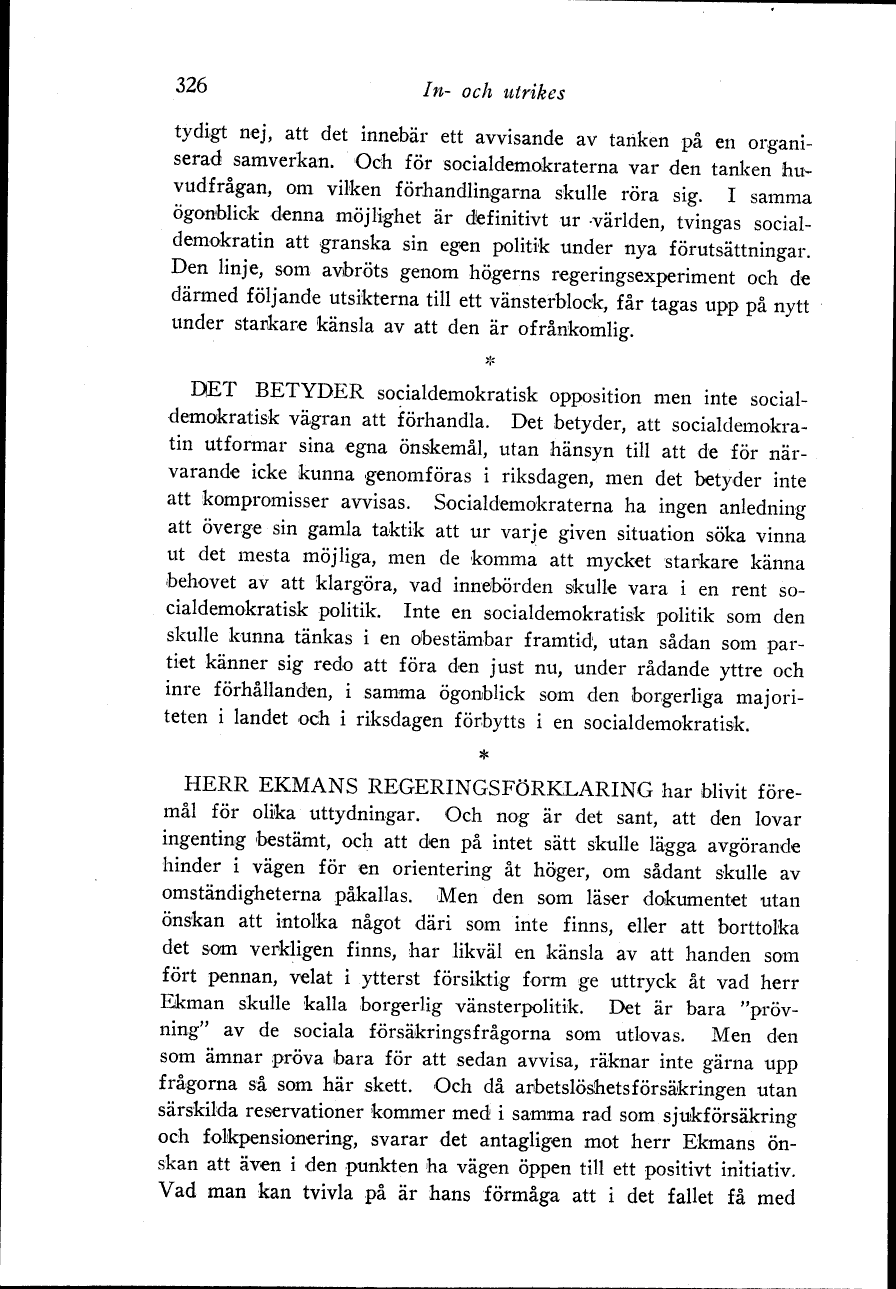 326 In- och utrikes

tydigt nej, att det innebär ett avvisande av tanken på en organiserad samverkan. Och för socialdemokraterna var den tanken huvudfrågan, om vilken förhandlingarna skulle röra sig. I samma ögonblick denna möjlighet är definitivt ur världen, tvingas socialdemokratin att granska sin egen politik under nya förutsättningar. Den linje, som avbröts genom högerns regeringsexperiment och de därmed följande utsikterna till ett vänsterblock, får tagas upp på nytt under starkare känsla av att den är ofrånkomlig.

*

DET BETYDER socialdemokratisk opposition men inte socialdemokratisk vägran att förhandla. Det betyder, att socialdemokratin utformar sina egna önskemål, utan hänsyn till att de för närvarande icke kunna genomföras i riksdagen, men det betyder inte att kompromisser avvisas. Socialdemokraterna ha ingen anledning att överge sin gamla taktik att ur varje given situation söka vinna ut det mesta möjliga, men de komma att mycket starkare känna behovet av att klargöra, vad innebörden skulle vara i en rent socialdemokratisk politik. Inte en socialdemokratisk politik som den skulle kunna tänkas i en obestämbar framtid, utan sådan som partiet känner sig redo att föra den just nu, under rådande yttre och inre förhållanden, i samma ögonblick som den borgerliga majoriteten i landet och i riksdagen förbytts i en socialdemokratisk.

*

HERR EKMANS REGERINGSFÖRKLARING har blivit föremål för olika uttydningar. Och nog är det sant, att den lovar ingenting bestämt, och att den på intet sätt skulle lägga avgörande hinder i vägen för en orientering åt höger, om sådant skulle av omständigheterna påkallas. Men den som läser dokumentet utan önskan att intolka något däri som inte finns, eller att borttolka det som verkligen finns, har likväl en känsla av att handen som fört pennan, velat i ytterst försiktig form ge uttryck åt vad herr Ekman skulle kalla borgerlig vänsterpolitik. Det är bara "prövning" av de sociala försäkringsfrågorna som utlovas. Men den som ämnar pröva bara för att sedan avvisa, räknar inte gärna upp frågorna så som här skett. Och då arbetslöshetsförsäkringen utan särskilda reservationer kommer med i samma rad som sjukförsäkring och folkpensionering, svarar det antagligen mot herr Ekmans önskan att även i den punkten ha vägen öppen till ett positivt initiativ. Vad man kan tvivla på är hans förmåga att i det fallet få med